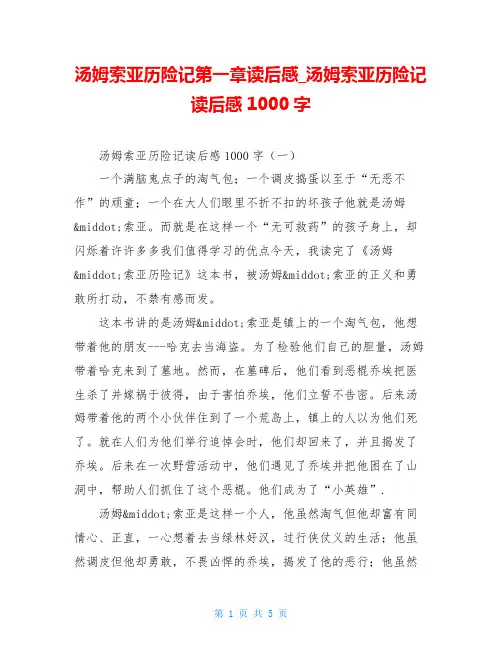 汤姆索亚历险记第一章读后感_汤姆索亚历险记读后感 1000 字

汤姆索亚历险记读后感 1000 字（一）

一个满脑鬼点子的淘气包；一个调皮捣蛋以至于“无恶不作”的顽童；一个在大人们眼里不折不扣的坏孩子他就是汤姆&middot;索亚。而就是在这样一个“无可救药”的孩子身上，却闪烁着许许多多我们值得学习的优点今天，我读完了《汤姆&middot;索亚历险记》这本书，被汤姆&middot;索亚的正义和勇敢所打动，不禁有感而发。

这本书讲的是汤姆&middot;索亚是镇上的一个淘气包，他想带着他的朋友---哈克去当海盗。为了检验他们自己的胆量，汤姆带着哈克来到了墓地。然而，在墓碑后，他们看到恶棍乔埃把医生杀了并嫁祸于彼得，由于害怕乔埃，他们立誓不告密。后来汤姆带着他的两个小伙伴住到了一个荒岛上，镇上的人以为他们死了。就在人们为他们举行追悼会时，他们却回来了，并且揭发了乔埃。后来在一次野营活动中，他们遇见了乔埃并把他困在了山洞中，帮助人们抓住了这个恶棍。他们成为了“小英雄”.

汤姆&middot;索亚是这样一个人，他虽然淘气但他却富有同情心、正直，一心想着去当绿林好汉，过行侠仗义的生活；他虽然调皮但他却勇敢，不畏凶悍的乔埃，揭发了他的恶行；他虽然

第 1 页 共 5 页